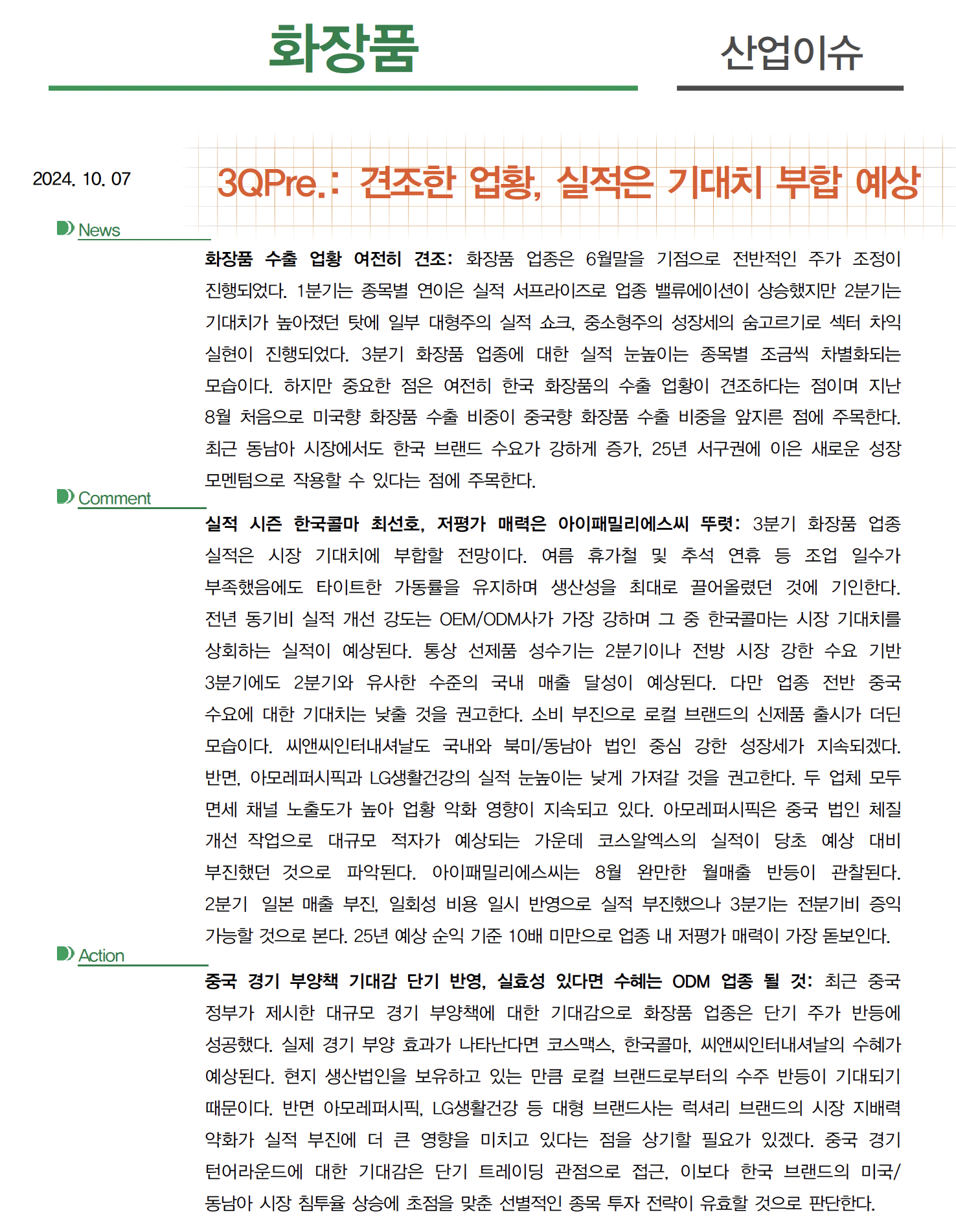 화장품

산업이슈

2024. 10. 07

3QPre.: 견조한 업황, 실적은 기대치 부합 예상

News

화장품 수출 업황 여전히 견조: 화장품 업종은 6월말을 기점으로 전반적인 주가 조정이 진행되었다. 1분기는 종목별 연이은 실적 서프라이즈로 업종 밸류에이션이 상승했지만 2분기는 기대치가 높아졌던 탓에 일부 대형주의 실적 쇼크, 중소형주의 성장세의 숨고르기로 섹터 차익 실현이 진행되었다. 3분기 화장품 업종에 대한 실적 눈높이는 종목별 조금씩 차별화되는 모습이다. 하지만 중요한 점은 여전히 한국 화장품의 수출 업황이 견조하다는 점이며 지난 8월 처음으로 미국향 화장품 수출 비중이 중국향 화장품 수출 비중을 앞지른 점에 주목한다. 최근 동남아 시장에서도 한국 브랜드 수요가 강하게 증가, 25년 서구권에 이은 새로운 성장 모멘텀으로 작용할 수 있다는 점에 주목한다.

Comment

실적 시즌 한국콜마 최선호, 저평가 매력은 아이패밀리에스씨 뚜렷: 3분기 화장품 업종 실적은 시장 기대치에 부합할 전망이다. 여름 휴가철 및 추석 연휴 등 조업 일수가 부족했음에도 타이트한 가동률을 유지하며 생산성을 최대로 끌어올렸던 것에 기인한다. 전년 동기비 실적 개선 강도는 OEM/ODM사가 가장 강하며 그 중 한국콜마는 시장 기대치를 상회하는 실적이 예상된다. 통상 선제품 성수기는 2분기이나 전방 시장 강한 수요 기반 3분기에도 2분기와 유사한 수준의 국내 매출 달성이 예상된다. 다만 업종 전반 중국 수요에 대한 기대치는 낮출 것을 권고한다. 소비 부진으로 로컬 브랜드의 신제품 출시가 더딘 모습이다. 씨앤씨인터내셔날도 국내와 북미/동남아 법인 중심 강한 성장세가 지속되겠다. 반면, 아모레퍼시픽과 LG생활건강의 실적 눈높이는 낮게 가져갈 것을 권고한다. 두 업체 모두 면세 채널 노출도가 높아 업황 악화 영향이 지속되고 있다. 아모레퍼시픽은 중국 법인 체질 개선 작업으로 대규모 적자가 예상되는 가운데 코스알엑스의 실적이 당초 예상 대비 부진했던 것으로 파악된다. 아이패밀리에스씨는 8월 완만한 월매출 반등이 관찰된다. 2분기 일본 매출 부진, 일회성 비용 일시 반영으로 실적 부진했으나 3분기는 전분기비 증익 가능할 것으로 본다. 25년 예상 순익 기준 10배 미만으로 업종 내 저평가 매력이 가장 돋보인다.

Action

중국 경기 부양책 기대감 단기 반영, 실효성 있다면 수혜는 ODM 업종 될 것: 최근 중국 정부가 제시한 대규모 경기 부양책에 대한 기대감으로 화장품 업종은 단기 주가 반등에 성공했다. 실제 경기 부양 효과가 나타난다면 코스맥스, 한국콜마, 씨앤씨인터내셔날의 수혜가 예상된다. 현지 생산법인을 보유하고 있는 만큼 로컬 브랜드로부터의 수주 반등이 기대되기 때문이다. 반면 아모레퍼시픽, LG생활건강 등 대형 브랜드사는 럭셔리 브랜드의 시장 지배력 약화가 실적 부진에 더 큰 영향을 미치고 있다는 점을 상기할 필요가 있겠다. 중국 경기 턴어라운드에 대한 기대감은 단기 트레이딩 관점으로 접근, 이보다 한국 브랜드의 미국/동남아 시장 침투율 상승에 초점을 맞춘 선별적인 종목 투자 전략이 유효할 것으로 판단한다.